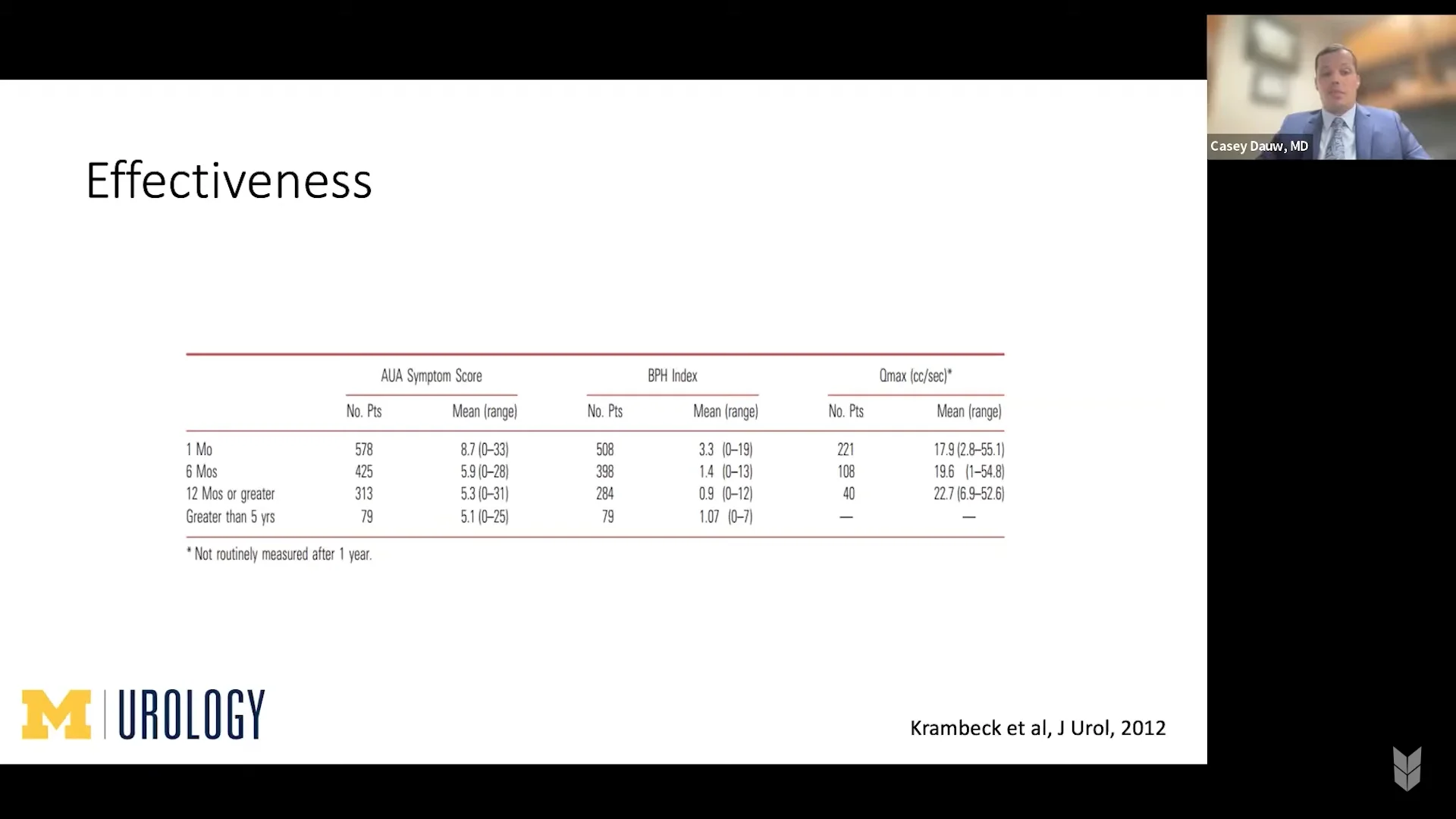 Casey Dauw, MD

Effectiveness

| | AUA Symptom Score | | BPH Index | | Qmax (cc/sec)* | |
|---|---|---|---|---|---|---|
| | No. Pts | Mean (range) | No. Pts | Mean (range) | No. Pts | Mean (range) |
| 1 Mo | 578 | 8.7 (0–33) | 508 | 3.3 (0–19) | 221 | 17.9 (2.8–55.1) |
| 6 Mos | 425 | 5.9 (0–28) | 398 | 1.4 (0–13) | 108 | 19.6 (1–54.8) |
| 12 Mos or greater | 313 | 5.3 (0–31) | 284 | 0.9 (0–12) | 40 | 22.7 (6.9–52.6) |
| Greater than 5 yrs | 79 | 5.1 (0–25) | 79 | 1.07 (0–7) | — | — |

* Not routinely measured after 1 year.

M | UROLOGY

Krambeck et al, J Urol, 2012